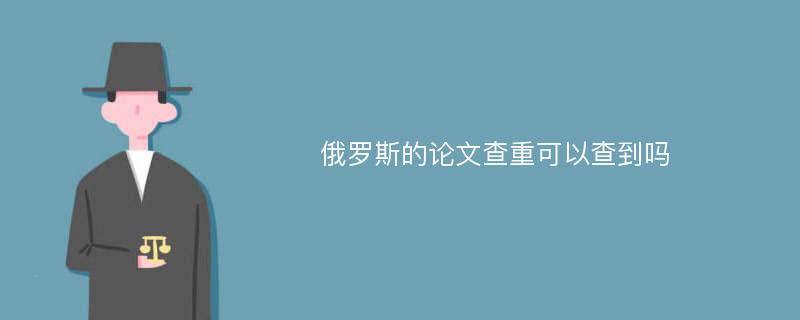 俄罗斯的论文查重可以查到吗